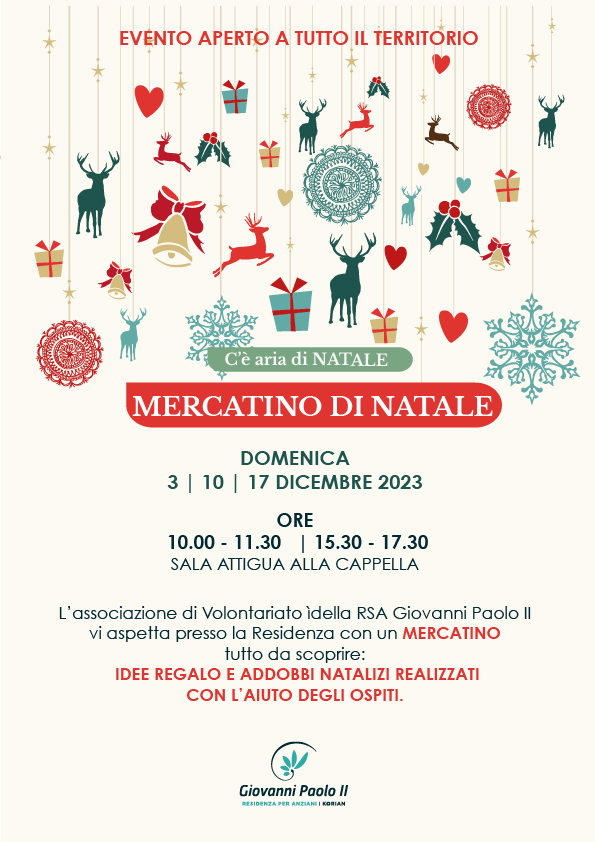 EVENTO APERTO A TUTTO IL TERRITORIO

C'è aria di NATALE

MERCATINO DI NATALE

DOMENICA
3 | 10 | 17 DICEMBRE 2023

ORE
10.00 - 11.30 | 15.30 - 17.30
SALA ATTIGUA ALLA CAPPELLA

L'associazione di Volontariato ìdella RSA Giovanni Paolo II vi aspetta presso la Residenza con un MERCATINO tutto da scoprire: IDEE REGALO E ADDOBBI NATALIZI REALIZZATI CON L'AIUTO DEGLI OSPITI.

Giovanni Paolo II
RESIDENZA PER ANZIANI | KORIAN